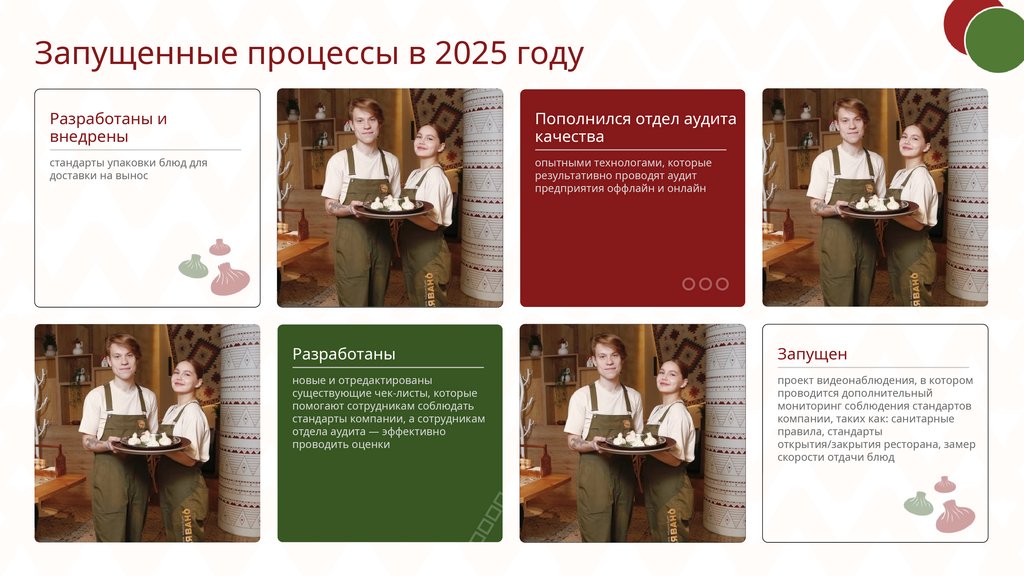 Запущенные процессы в 2025 году

Разработаны и внедрены

стандарты упаковки блюд для доставки на вынос

Пополнился отдел аудита качества

опытными технологами, которые результативно проводят аудит предприятия оффлайн и онлайн

Разработаны

новые и отредактированы существующие чек-листы, которые помогают сотрудникам соблюдать стандарты компании, а сотрудникам отдела аудита — эффективно проводить оценки

Запущен

проект видеонаблюдения, в котором проводится дополнительный мониторинг соблюдения стандартов компании, таких как: санитарные правила, стандарты открытия/закрытия ресторана, замер скорости отдачи блюд